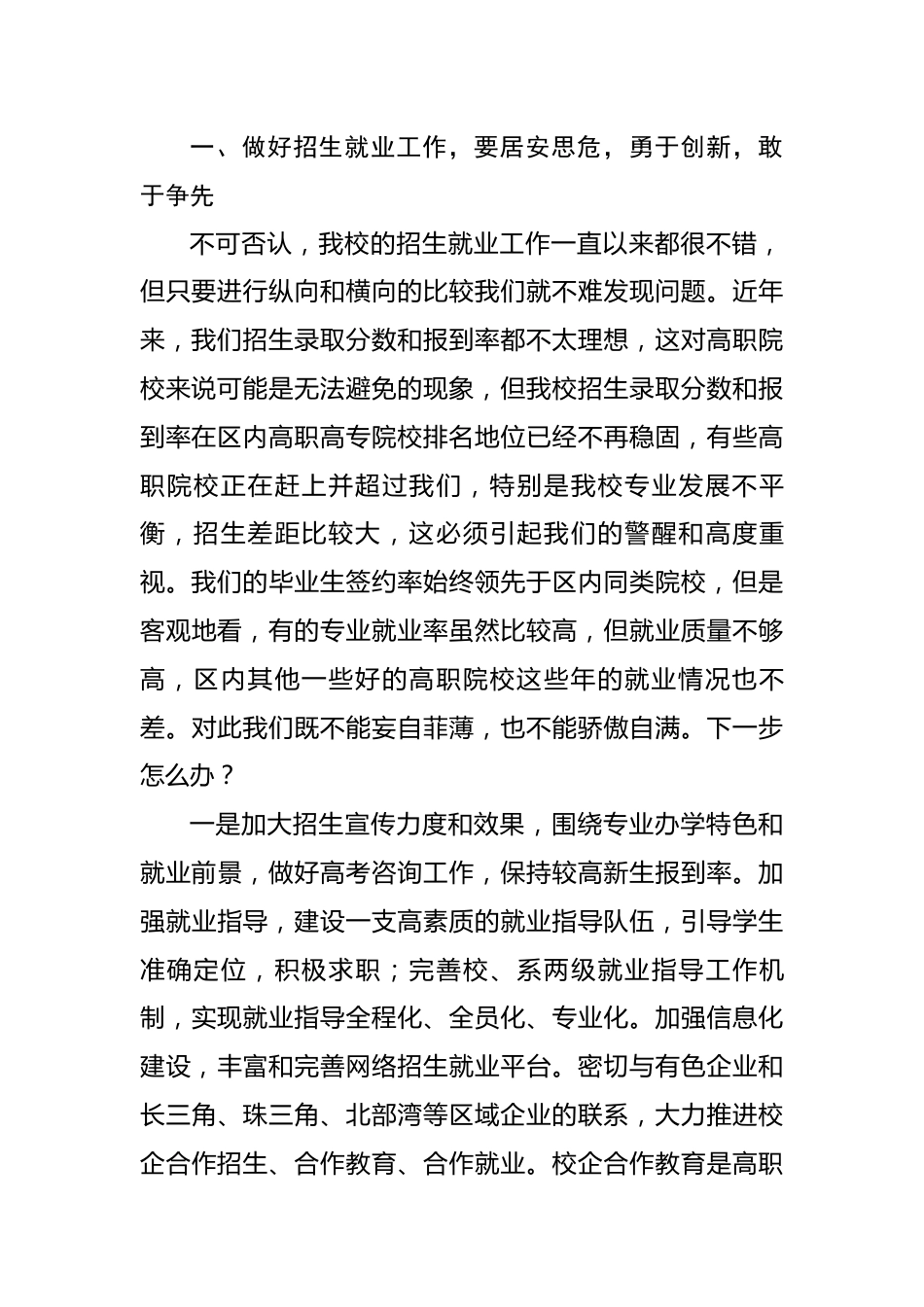 一、做好招生就业工作，要居安思危，勇于创新，敢于争先

不可否认，我校的招生就业工作一直以来都很不错，但只要进行纵向和横向的比较我们就不难发现问题。近年来，我们招生录取分数和报到率都不太理想，这对高职院校来说可能是无法避免的现象，但我校招生录取分数和报到率在区内高职高专院校排名地位已经不再稳固，有些高职院校正在赶上并超过我们，特别是我校专业发展不平衡，招生差距比较大，这必须引起我们的警醒和高度重视。我们的毕业生签约率始终领先于区内同类院校，但是客观地看，有的专业就业率虽然比较高，但就业质量不够高，区内其他一些好的高职院校这些年的就业情况也不差。对此我们既不能妄自菲薄，也不能骄傲自满。下一步怎么办？

一是加大招生宣传力度和效果，围绕专业办学特色和就业前景，做好高考咨询工作，保持较高新生报到率。加强就业指导，建设一支高素质的就业指导队伍，引导学生准确定位，积极求职；完善校、系两级就业指导工作机制，实现就业指导全程化、全员化、专业化。加强信息化建设，丰富和完善网络招生就业平台。密切与有色企业和长三角、珠三角、北部湾等区域企业的联系，大力推进校企合作招生、合作教育、合作就业。校企合作教育是高职